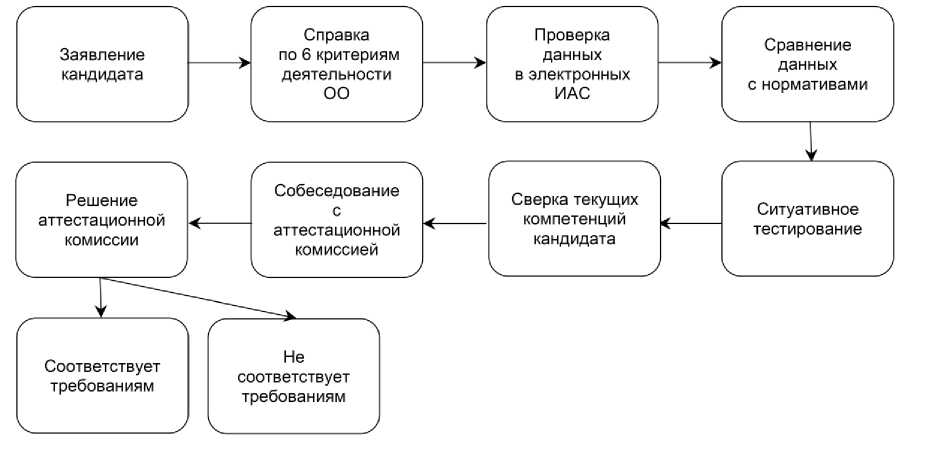 Заявление кандидата

Справка по 6 критериям деятельности ОО

Проверка данных в электронных ИАС

Сравнение данных с нормативами

Ситуативное тестирование

Сверка текущих компетенций кандидата

Собеседование с аттестационной комиссией

Решение аттестационной комиссии

Соответствует требованиям

Не соответствует требованиям